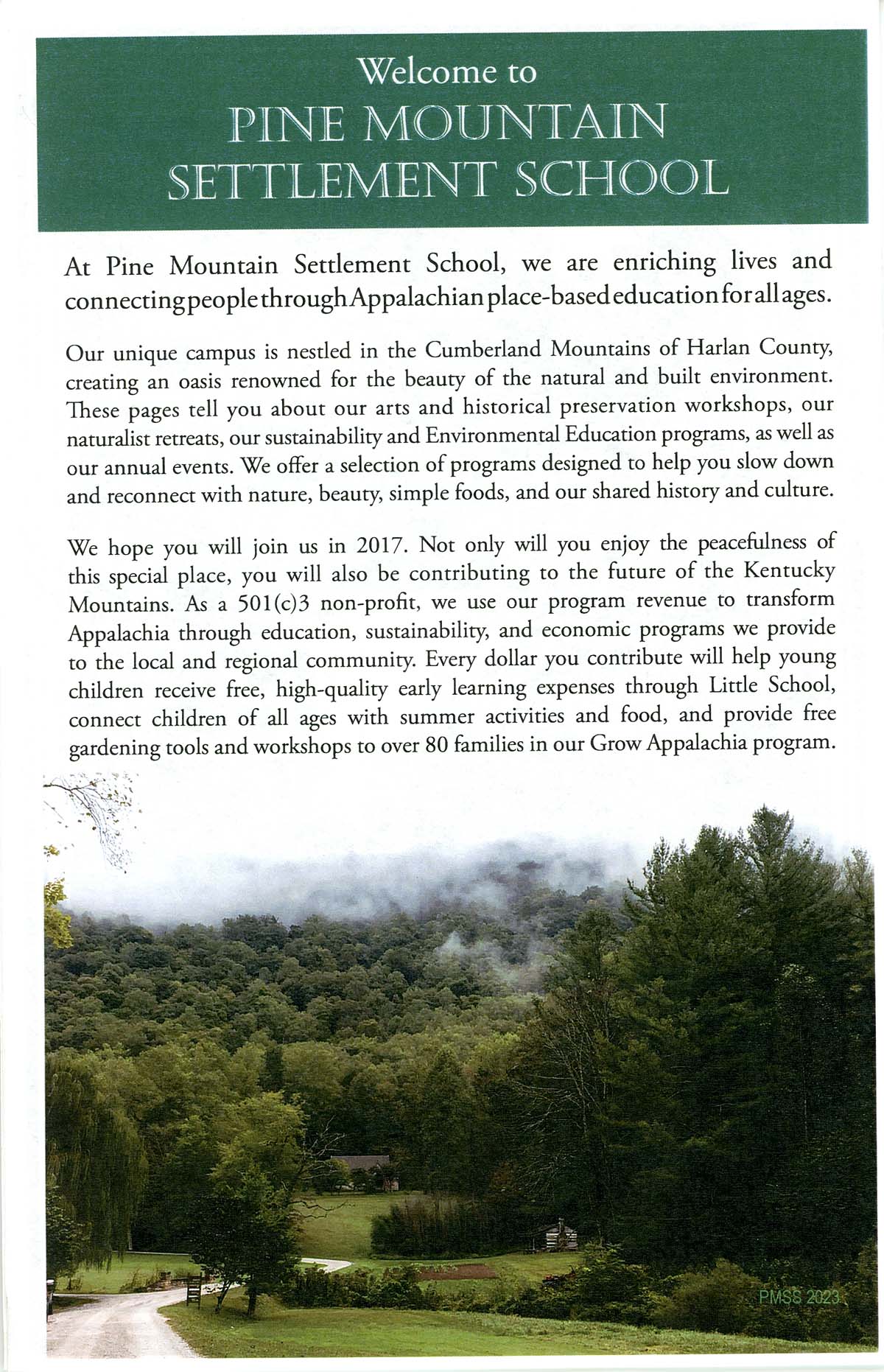 Welcome to
PINE MOUNTAIN
SETTLEMENT SCHOOL

At Pine Mountain Settlement School, we are enriching lives and connecting people through Appalachian place-based education for all ages.

Our unique campus is nestled in the Cumberland Mountains of Harlan County, creating an oasis renowned for the beauty of the natural and built environment. These pages tell you about our arts and historical preservation workshops, our naturalist retreats, our sustainability and Environmental Education programs, as well as our annual events. We offer a selection of programs designed to help you slow down and reconnect with nature, beauty, simple foods, and our shared history and culture.

We hope you will join us in 2017. Not only will you enjoy the peacefulness of this special place, you will also be contributing to the future of the Kentucky Mountains. As a 501(c)3 non-profit, we use our program revenue to transform Appalachia through education, sustainability, and economic programs we provide to the local and regional community. Every dollar you contribute will help young children receive free, high-quality early learning expenses through Little School, connect children of all ages with summer activities and food, and provide free gardening tools and workshops to over 80 families in our Grow Appalachia program.

PMSS 2023